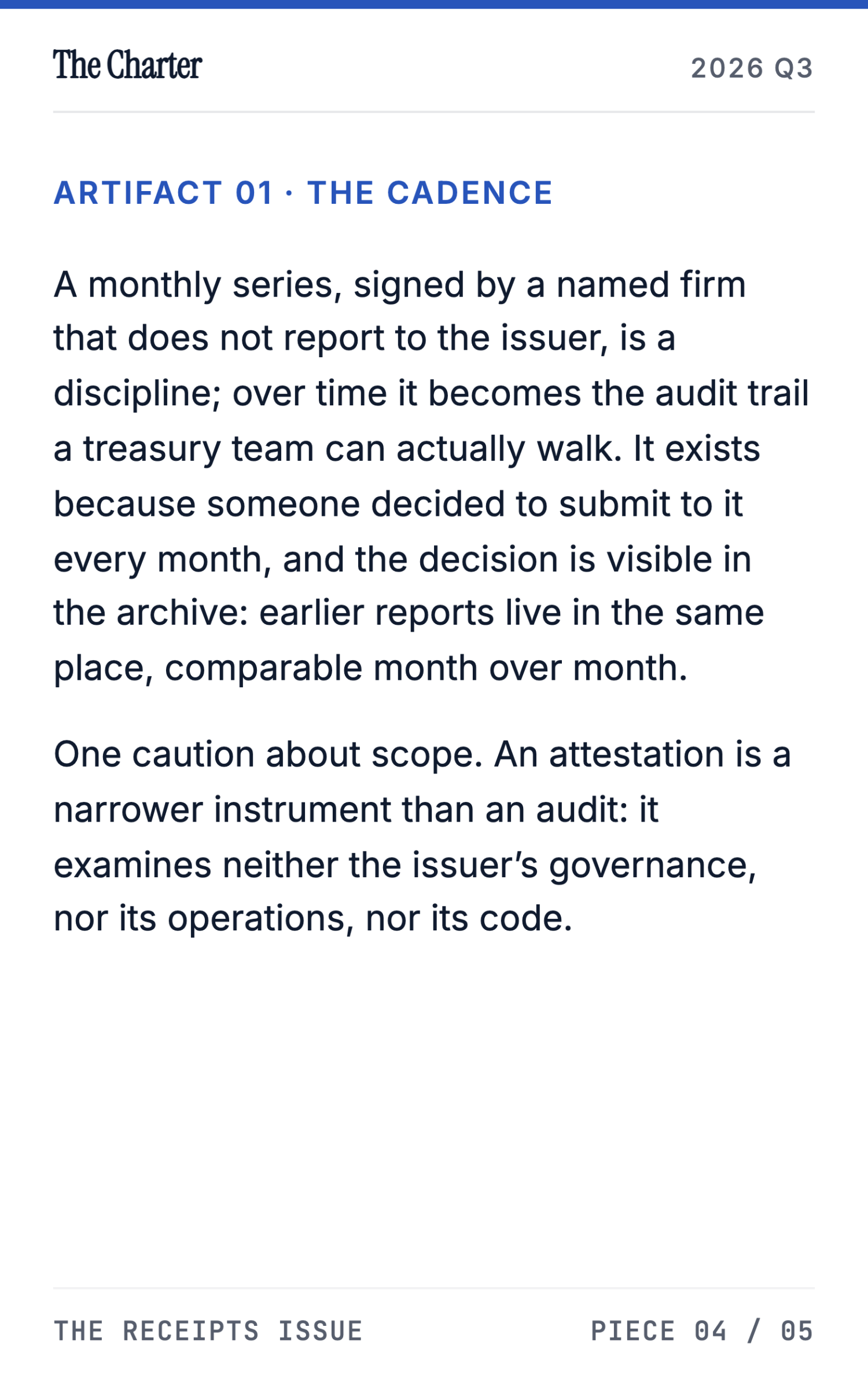 The Charter

2026 Q3

ARTIFACT 01 · THE CADENCE

A monthly series, signed by a named firm that does not report to the issuer, is a discipline; over time it becomes the audit trail a treasury team can actually walk. It exists because someone decided to submit to it every month, and the decision is visible in the archive: earlier reports live in the same place, comparable month over month.

One caution about scope. An attestation is a narrower instrument than an audit: it examines neither the issuer’s governance, nor its operations, nor its code.

THE RECEIPTS ISSUE

PIECE 04 / 05